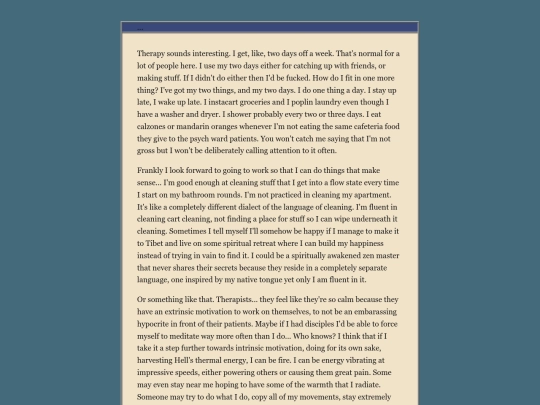 ...

Therapy sounds interesting. I get, like, two days off a week. That's normal for a lot of people here. I use my two days either for catching up with friends, or making stuff. If I didn't do either then I'd be fucked. How do I fit in one more thing? I've got my two things, and my two days. I do one thing a day. I stay up late, I wake up late. I instacart groceries and I poplin laundry even though I have a washer and dryer. I shower probably every two or three days. I eat calzones or mandarin oranges whenever I'm not eating the same cafeteria food they give to the psych ward patients. You won't catch me saying that I'm not gross but I won't be deliberately calling attention to it often.

Frankly I look forward to going to work so that I can do things that make sense... I'm good enough at cleaning stuff that I get into a flow state every time I start on my bathroom rounds. I'm not practiced in cleaning my apartment. It's like a completely different dialect of the language of cleaning. I'm fluent in cleaning cart cleaning, not finding a place for stuff so I can wipe underneath it cleaning. Sometimes I tell myself I'll somehow be happy if I manage to make it to Tibet and live on some spiritual retreat where I can build my happiness instead of trying in vain to find it. I could be a spiritually awakened zen master that never shares their secrets because they reside in a completely separate language, one inspired by my native tongue yet only I am fluent in it.

Or something like that. Therapists... they feel like they're so calm because they have an extrinsic motivation to work on themselves, to not be an embarassing hypocrite in front of their patients. Maybe if I had disciples I'd be able to force myself to meditate way more often than I do... Who knows? I think that if I take it a step further towards intrinsic motivation, doing for its own sake, harvesting Hell's thermal energy, I can be fire. I can be energy vibrating at impressive speeds, either powering others or causing them great pain. Some may even stay near me hoping to have some of the warmth that I radiate. Someone may try to do what I do, copy all of my movements, stay extremely